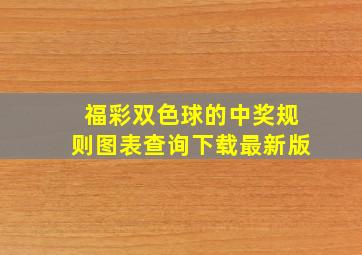 福彩双色球的中奖规则图表查询下载最新版